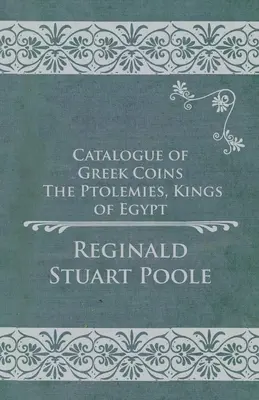 Catalogue of Greek Coins The Ptolemies, Kings of Egypt

Reginald Stuart Poole